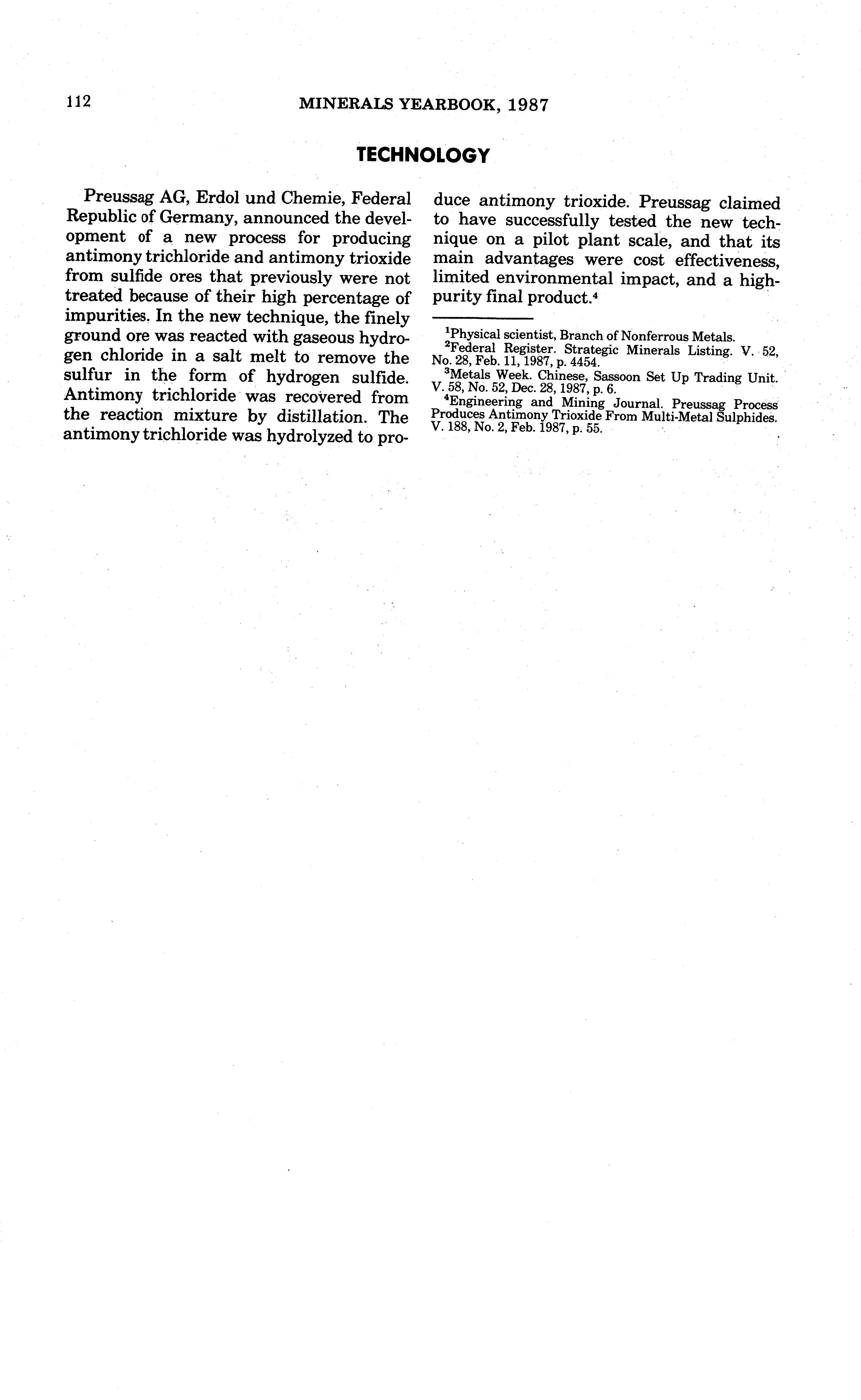 112 MINERALS YEARBOOK, 1987

TECHNOLOGY

Preussag AG, Erdol und Chemie, Federal Republic of Germany, announced the development of a new process for producing antimony trichloride and antimony trioxide from sulfide ores that previously were not treated because of their high percentage of impurities. In the new technique, the finely ground ore was reacted with gaseous hydrogen chloride in a salt melt to remove the sulfur in the form of hydrogen sulfide. Antimony trichloride was recovered from the reaction mixture by distillation. The antimony trichloride was hydrolyzed to produce antimony trioxide. Preussag claimed to have successfully tested the new technique on a pilot plant scale, and that its main advantages were cost effectiveness, limited environmental impact, and a high-purity final product.$^4$

$^1$Physical scientist, Branch of Nonferrous Metals.
$^2$Federal Register. Strategic Minerals Listing. V. 52, No. 28, Feb. 11, 1987, p. 4454.
$^3$Metals Week. Chinese, Sassoon Set Up Trading Unit. V. 58, No. 52, Dec. 28, 1987, p. 6.
$^4$Engineering and Mining Journal. Preussag Process Produces Antimony Trioxide From Multi-Metal Sulphides. V. 188, No. 2, Feb. 1987, p. 55.